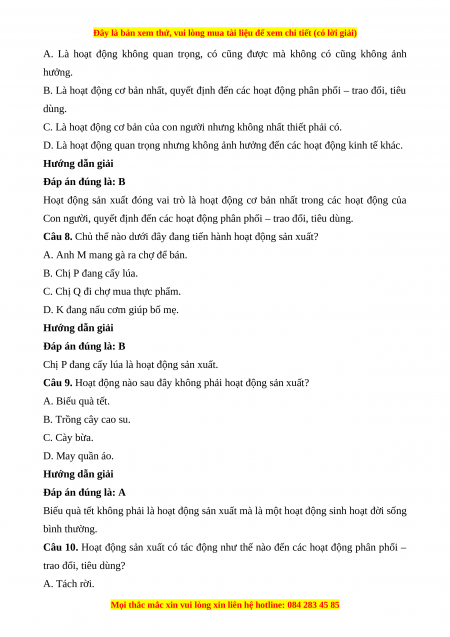 Đây là bản xem thử, vui lòng mua tài liệu để xem chi tiết (có lời giải)

A. Là hoạt động không quan trọng, có cũng được mà không có cũng không ảnh hưởng.

B. Là hoạt động cơ bản nhất, quyết định đến các hoạt động phân phối – trao đổi, tiêu dùng.

C. Là hoạt động cơ bản của con người nhưng không nhất thiết phải có.

D. Là hoạt động quan trọng nhưng không ảnh hưởng đến các hoạt động kinh tế khác.

Hướng dẫn giải

Đáp án đúng là: B

Hoạt động sản xuất đóng vai trò là hoạt động cơ bản nhất trong các hoạt động của Con người, quyết định đến các hoạt động phân phối – trao đổi, tiêu dùng.

Câu 8. Chủ thể nào dưới đây đang tiến hành hoạt động sản xuất?

A. Anh M mang gà ra chợ để bán.

B. Chị P đang cấy lúa.

C. Chị Q đi chợ mua thực phẩm.

D. K đang nấu cơm giúp bố mẹ.

Hướng dẫn giải

Đáp án đúng là: B

Chị P đang cấy lúa là hoạt động sản xuất.

Câu 9. Hoạt động nào sau đây không phải hoạt động sản xuất?

A. Biếu quà tết.

B. Trồng cây cao su.

C. Cày bừa.

D. May quần áo.

Hướng dẫn giải

Đáp án đúng là: A

Biếu quà tết không phải là hoạt động sản xuất mà là một hoạt động sinh hoạt đời sống bình thường.

Câu 10. Hoạt động sản xuất có tác động như thế nào đến các hoạt động phân phối – trao đổi, tiêu dùng?

A. Tách rời.

Mọi thắc mắc xin vui lòng xin liên hệ hotline: 084 283 45 85